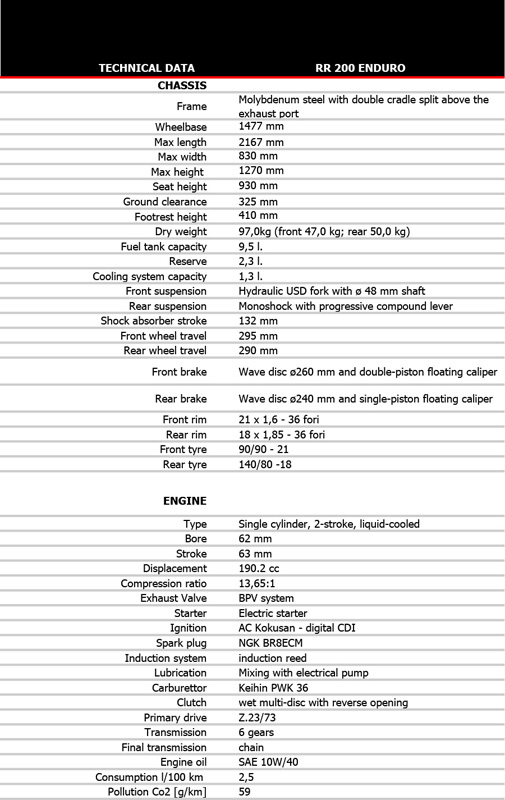 | TECHNICAL DATA | RR 200 ENDURO |
|---|---|
| CHASSIS | |
| Frame | Molybdenum steel with double cradle split above the exhaust port |
| Wheelbase | 1477 mm |
| Max length | 2167 mm |
| Max width | 830 mm |
| Max height | 1270 mm |
| Seat height | 930 mm |
| Ground clearance | 325 mm |
| Footrest height | 410 mm |
| Dry weight | 97,0kg (front 47,0 kg; rear 50,0 kg) |
| Fuel tank capacity | 9,5 l. |
| Reserve | 2,3 l. |
| Cooling system capacity | 1,3 l. |
| Front suspension | Hydraulic USD fork with ø 48 mm shaft |
| Rear suspension | Monoshock with progressive compound lever |
| Shock absorber stroke | 132 mm |
| Front wheel travel | 295 mm |
| Rear wheel travel | 290 mm |
| Front brake | Wave disc ø260 mm and double-piston floating caliper |
| Rear brake | Wave disc ø240 mm and single-piston floating caliper |
| Front rim | 21 x 1,6 - 36 fori |
| Rear rim | 18 x 1,85 - 36 fori |
| Front tyre | 90/90 - 21 |
| Rear tyre | 140/80 -18 |
| ENGINE | |
| Type | Single cylinder, 2-stroke, liquid-cooled |
| Bore | 62 mm |
| Stroke | 63 mm |
| Displacement | 190.2 cc |
| Compression ratio | 13,65:1 |
| Exhaust Valve | BPV system |
| Starter | Electric starter |
| Ignition | AC Kokusan - digital CDI |
| Spark plug | NGK BR8ECM |
| Induction system | induction reed |
| Lubrication | Mixing with electrical pump |
| Carburettor | Keihin PWK 36 |
| Clutch | wet multi-disc with reverse opening |
| Primary drive | Z.23/73 |
| Transmission | 6 gears |
| Final transmission | chain |
| Engine oil | SAE 10W/40 |
| Consumption l/100 km | 2,5 |
| Pollution Co2 [g/km] | 59 |